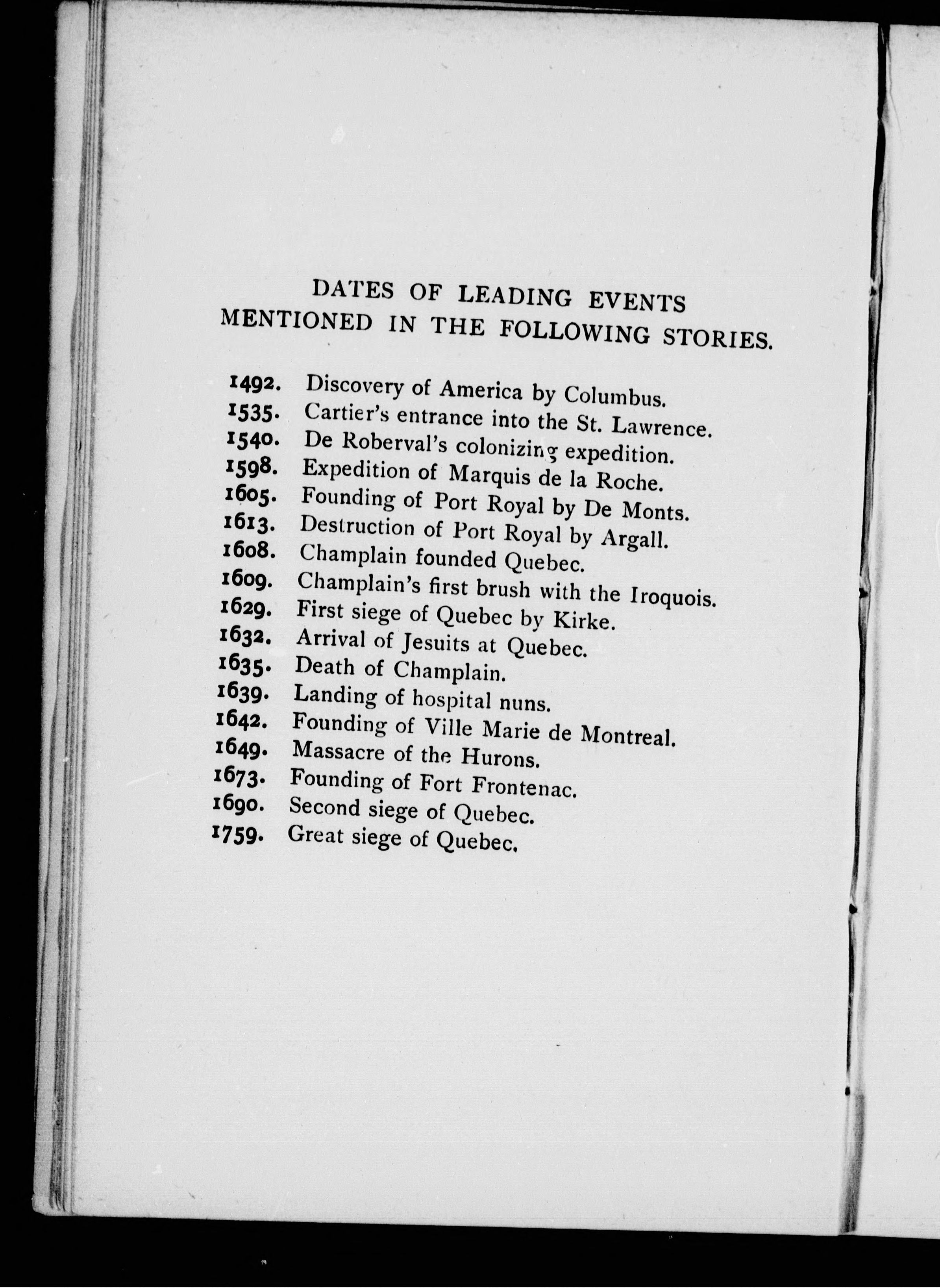 DATES OF LEADING EVENTS MENTIONED IN THE FOLLOWING STORIES.

1492. Discovery of America by Columbus.
1535. Cartier's entrance into the St. Lawrence.
1540. De Roberval's colonizing expedition.
1598. Expedition of Marquis de la Roche.
1605. Founding of Port Royal by De Monts.
1613. Destruction of Port Royal by Argall.
1608. Champlain founded Quebec.
1609. Champlain's first brush with the Iroquois.
1629. First siege of Quebec by Kirke.
1632. Arrival of Jesuits at Quebec.
1635. Death of Champlain.
1639. Landing of hospital nuns.
1642. Founding of Ville Marie de Montreal.
1649. Massacre of the Hurons.
1673. Founding of Fort Frontenac.
1690. Second siege of Quebec.
1759. Great siege of Quebec.